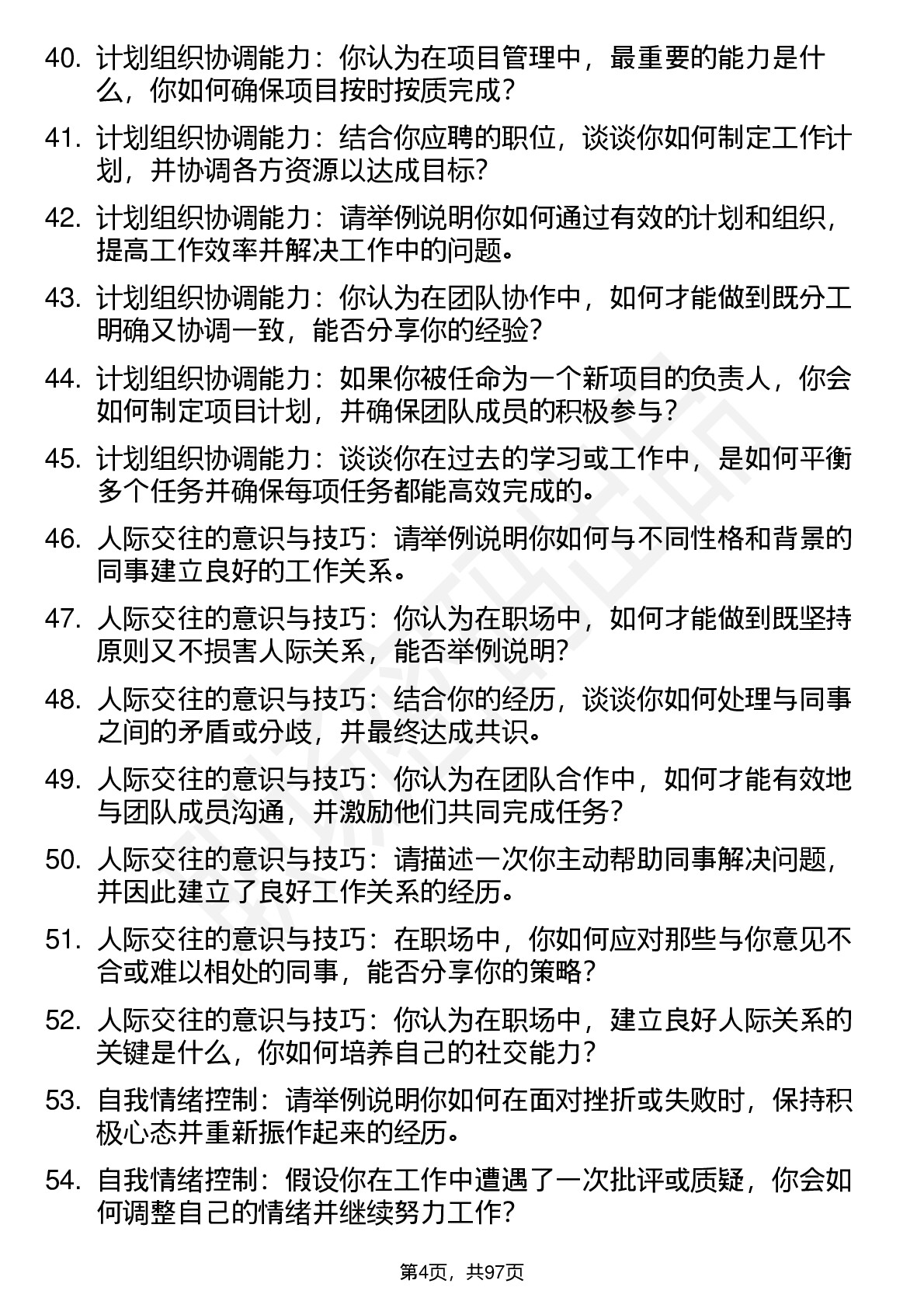 40. 计划组织协调能力：你认为在项目管理中，最重要的能力是什么，你如何确保项目按时按质完成？

41. 计划组织协调能力：结合你应聘的职位，谈谈你如何制定工作计划，并协调各方资源以达成目标？

42. 计划组织协调能力：请举例说明你如何通过有效的计划和组织，提高工作效率并解决工作中的问题。

43. 计划组织协调能力：你认为在团队协作中，如何才能做到既分工明确又协调一致，能否分享你的经验？

44. 计划组织协调能力：如果你被任命为一个新项目的负责人，你会如何制定项目计划，并确保团队成员的积极参与？

45. 计划组织协调能力：谈谈你在过去的学习或工作中，是如何平衡多个任务并确保每项任务都能高效完成的。

46. 人际交往的意识与技巧：请举例说明你如何与不同性格和背景的同事建立良好的工作关系。

47. 人际交往的意识与技巧：你认为在职场中，如何才能做到既坚持原则又不损害人际关系，能否举例说明？

48. 人际交往的意识与技巧：结合你的经历，谈谈你如何处理与同事之间的矛盾或分歧，并最终达成共识。

49. 人际交往的意识与技巧：你认为在团队合作中，如何才能有效地与团队成员沟通，并激励他们共同完成任务？

50. 人际交往的意识与技巧：请描述一次你主动帮助同事解决问题，并因此建立了良好工作关系的经历。

51. 人际交往的意识与技巧：在职场中，你如何应对那些与你意见不合或难以相处的同事，能否分享你的策略？

52. 人际交往的意识与技巧：你认为在职场中，建立良好人际关系的关键是什么，你如何培养自己的社交能力？

53. 自我情绪控制：请举例说明你如何在面对挫折或失败时，保持积极心态并重新振作起来的经历。

54. 自我情绪控制：假设你在工作中遭遇了一次批评或质疑，你会如何调整自己的情绪并继续努力工作？

第4页，共97页